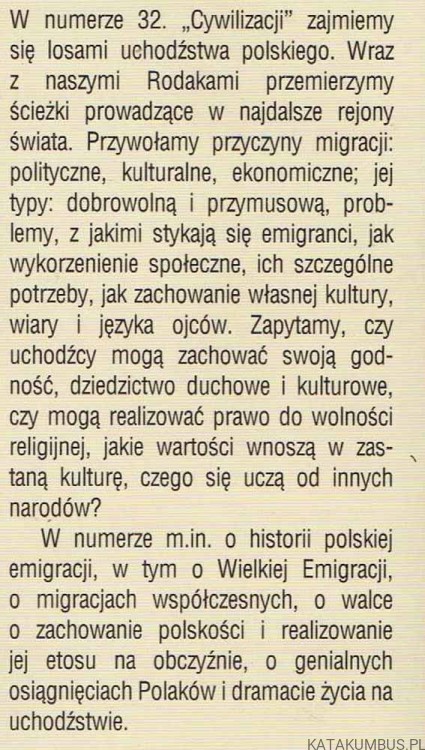 W numerze 32. „Cywilizacji" zajmiemy się losami uchodźstwa polskiego. Wraz z naszymi Rodakami przemierzymy ścieżki prowadzące w najdalsze rejony świata. Przywołamy przyczyny migracji: polityczne, kulturalne, ekonomiczne; jej typy: dobrowolną i przymusową, problemy, z jakimi stykają się emigranci, jak wykorzenienie społeczne, ich szczególne potrzeby, jak zachowanie własnej kultury, wiary i języka ojców. Zapytamy, czy uchodźcy mogą zachować swoją godność, dziedzictwo duchowe i kulturowe, czy mogą realizować prawo do wolności religijnej, jakie wartości wnoszą w zastaną kulturę, czego się uczą od innych narodów?

W numerze m.in. o historii polskiej emigracji, w tym o Wielkiej Emigracji, o migracjach współczesnych, o walce o zachowanie polskości i realizowanie jej etosu na obczyźnie, o genialnych osiągnięciach Polaków i dramacie życia na uchodźstwie.

KATAKUMBUS.PL